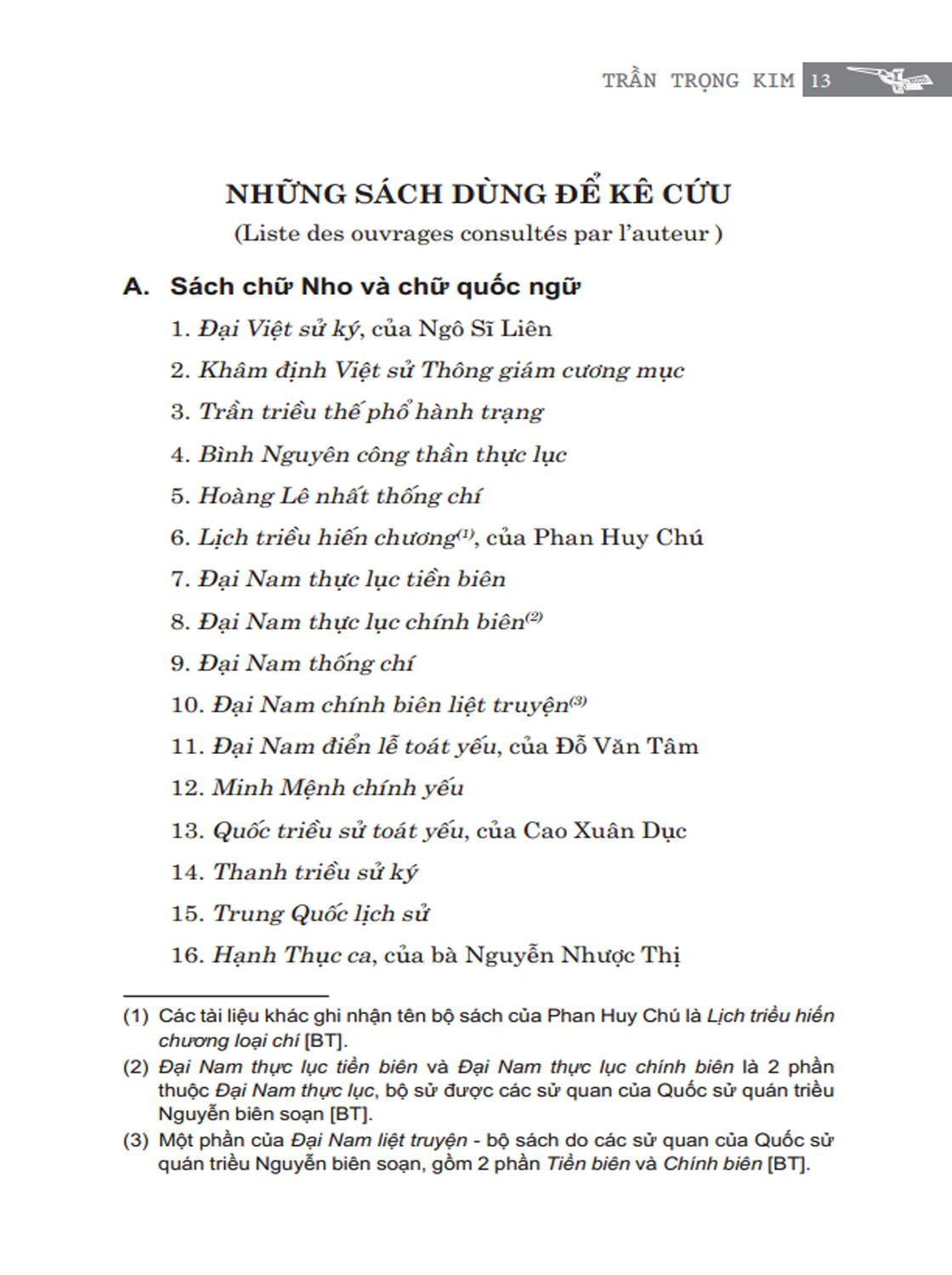 TRẦN TRỌNG KIM 13

NHỮNG SÁCH DÙNG ĐỂ KÊ CỨU
(Liste des ouvrages consultés par l'auteur )

A. Sách chữ Nho và chữ quốc ngữ

1. Đại Việt sử ký, của Ngô Sĩ Liên
2. Khâm định Việt sử Thông giám cương mục
3. Trần triều thế phổ hành trạng
4. Bình Nguyên công thần thực lục
5. Hoàng Lê nhất thống chí
6. Lịch triều hiến chương$^{(1)}$, của Phan Huy Chú
7. Đại Nam thực lục tiền biên
8. Đại Nam thực lục chính biên$^{(2)}$
9. Đại Nam thống chí
10. Đại Nam chính biên liệt truyện$^{(3)}$
11. Đại Nam điển lễ toát yếu, của Đỗ Văn Tâm
12. Minh Mệnh chính yếu
13. Quốc triều sử toát yếu, của Cao Xuân Dục
14. Thanh triều sử ký
15. Trung Quốc lịch sử
16. Hạnh Thục ca, của bà Nguyễn Nhược Thị

(1) Các tài liệu khác ghi nhận tên bộ sách của Phan Huy Chú là Lịch triều hiến chương loại chí [BT].
(2) Đại Nam thực lục tiền biên và Đại Nam thực lục chính biên là 2 phần thuộc Đại Nam thực lục, bộ sử được các sử quan của Quốc sử quán triều Nguyễn biên soạn [BT].
(3) Một phần của Đại Nam liệt truyện - bộ sách do các sử quan của Quốc sử quán triều Nguyễn biên soạn, gồm 2 phần Tiền biên và Chính biên [BT].